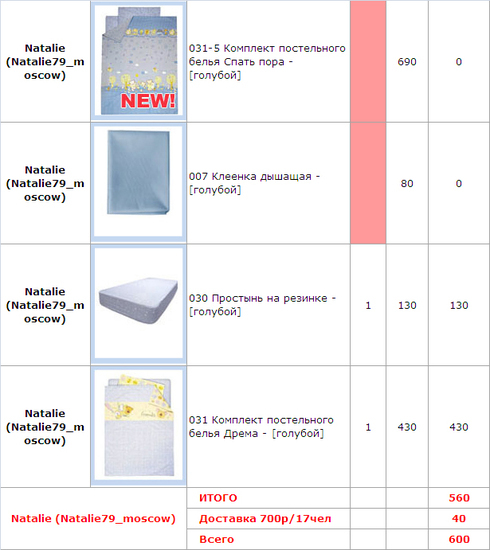 | Natalie (Natalie79_moscow) | NEW! | 031-5 Комплект постельного белья Спать пора - [голубой] | | 690 | 0 |
|---|---|---|---|---|---|
| Natalie (Natalie79_moscow) | | 007 Клеенка дышащая - [голубой] | | 80 | 0 |
| Natalie (Natalie79_moscow) | | 030 Простынь на резинке - [голубой] | 1 | 130 | 130 |
| Natalie (Natalie79_moscow) | | 031 Комплект постельного белья Дрема - [голубой] | 1 | 430 | 430 |
| Natalie (Natalie79_moscow) | | ИТОГО | | | 560 |
| | | Доставка 700р/17чел | | | 40 |
| | | Всего | | | 600 |